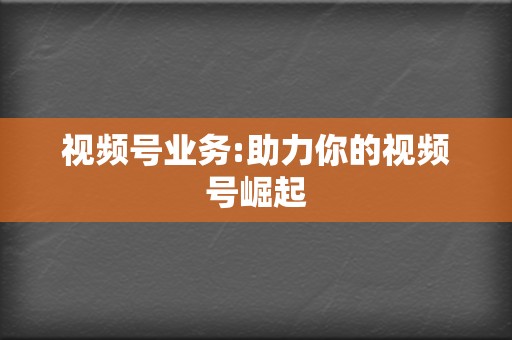 视频号业务:助力你的视频号崛起